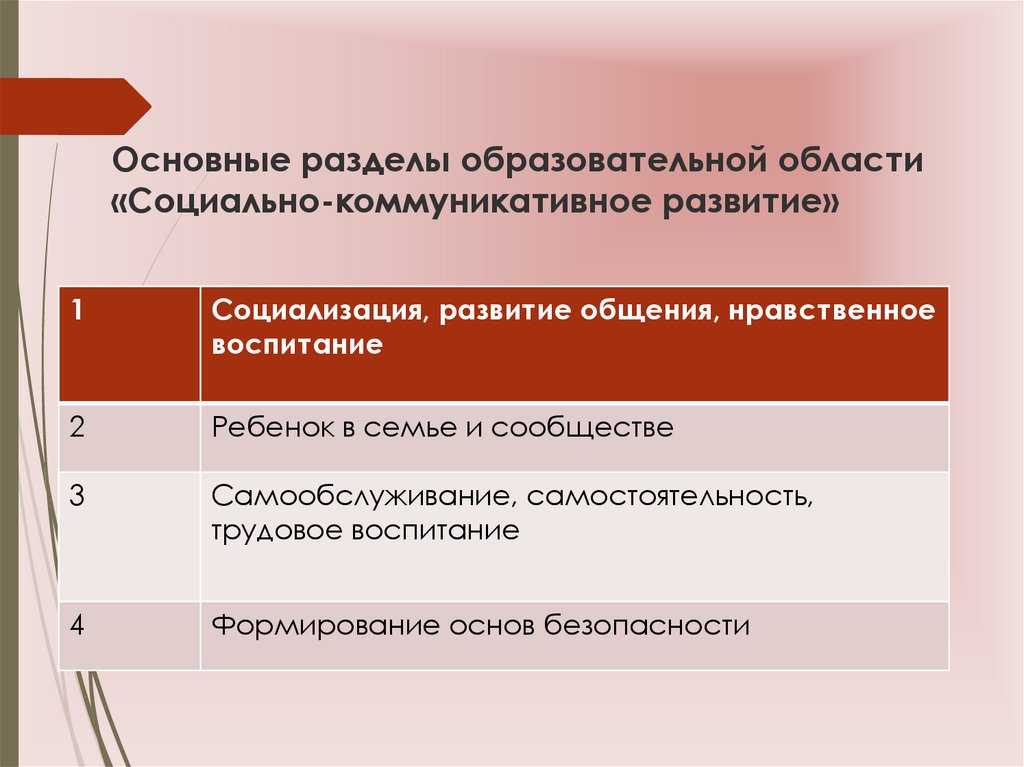 Основные разделы образовательной области «Социально-коммуникативное развитие»

| 1 | Социализация, развитие общения, нравственное воспитание |
|---|---|
| 2 | Ребенок в семье и сообществе |
| 3 | Самообслуживание, самостоятельность, трудовое воспитание |
| 4 | Формирование основ безопасности |